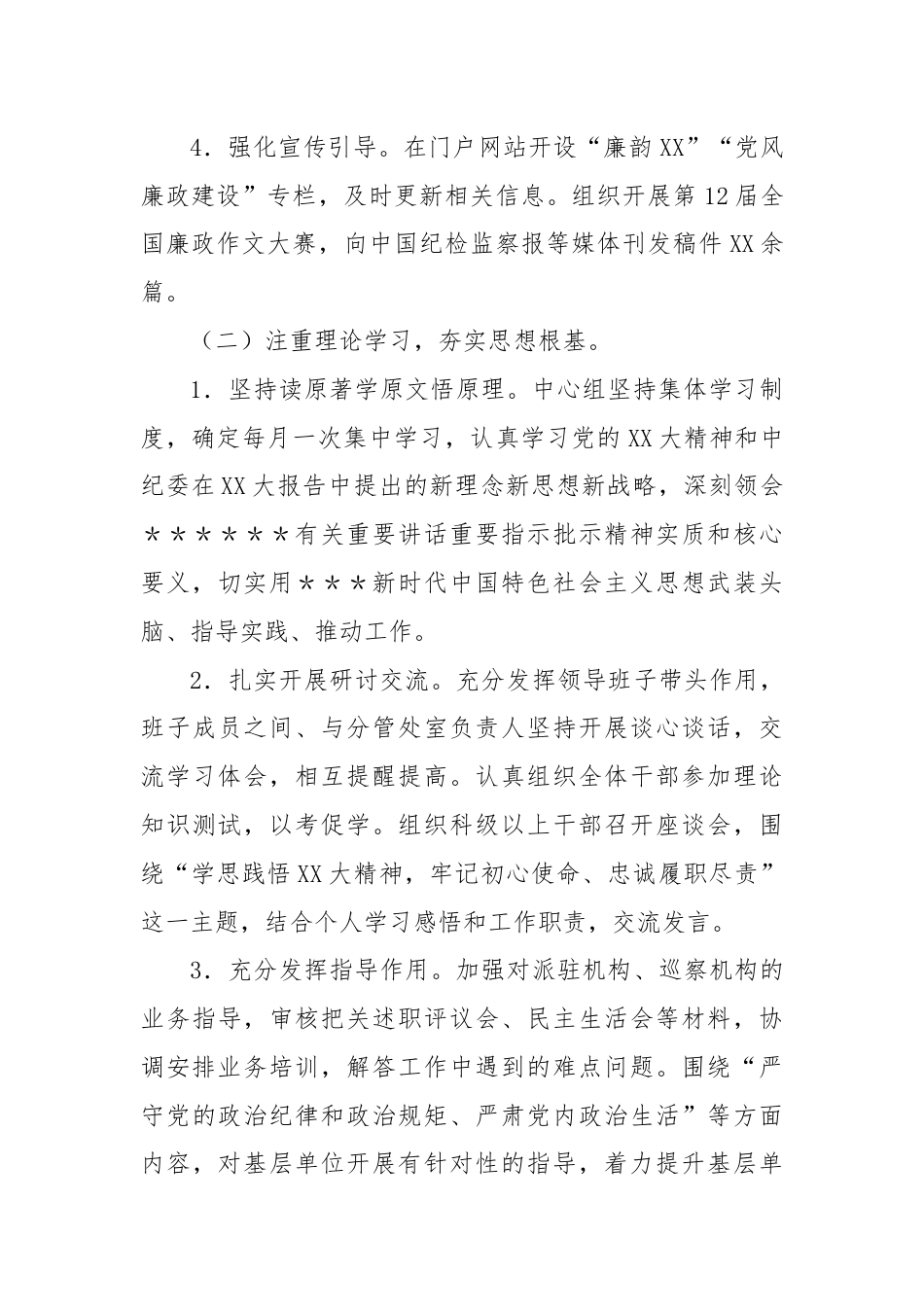 4．强化宣传引导。在门户网站开设“廉韵XX”“党风廉政建设”专栏，及时更新相关信息。组织开展第12届全国廉政作文大赛，向中国纪检监察报等媒体刊发稿件XX余篇。

（二）注重理论学习，夯实思想根基。

1．坚持读原著学原文悟原理。中心组坚持集体学习制度，确定每月一次集中学习，认真学习党的XX大精神和中纪委在XX大报告中提出的新理念新思想新战略，深刻领会＊＊＊＊＊＊有关重要讲话重要指示批示精神实质和核心要义，切实用＊＊＊新时代中国特色社会主义思想武装头脑、指导实践、推动工作。

2．扎实开展研讨交流。充分发挥领导班子带头作用，班子成员之间、与分管处室负责人坚持开展谈心谈话，交流学习体会，相互提醒提高。认真组织全体干部参加理论知识测试，以考促学。组织科级以上干部召开座谈会，围绕“学思践悟XX大精神，牢记初心使命、忠诚履职尽责”这一主题，结合个人学习感悟和工作职责，交流发言。

3．充分发挥指导作用。加强对派驻机构、巡察机构的业务指导，审核把关述职评议会、民主生活会等材料，协调安排业务培训，解答工作中遇到的难点问题。围绕“严守党的政治纪律和政治规矩、严肃党内政治生活”等方面内容，对基层单位开展有针对性的指导，着力提升基层单